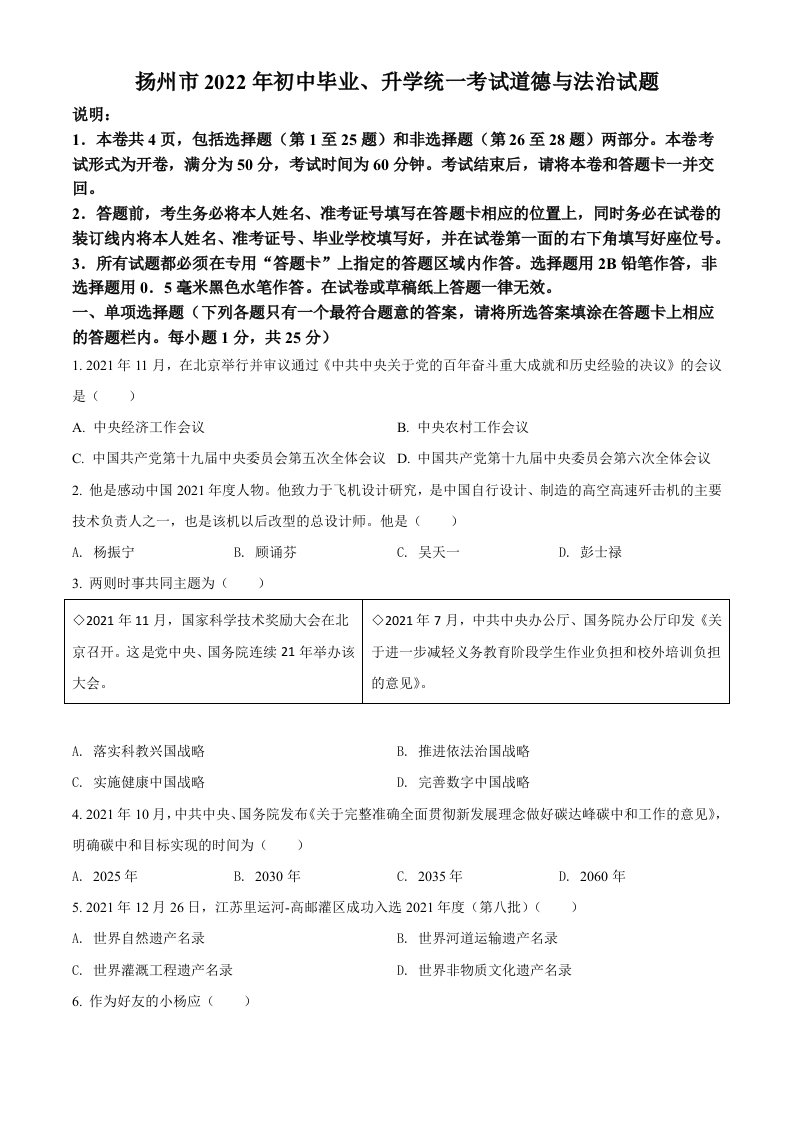 扬州市2022年初中毕业、升学统一考试道德与法治试题

说明：

1．本卷共4页，包括选择题（第1至25题）和非选择题（第26至28题）两部分。本卷考试形式为开卷，满分为50分，考试时间为60分钟。考试结束后，请将本卷和答题卡一并交回。

2．答题前，考生务必将本人姓名、准考证号填写在答题卡相应的位置上，同时务必在试卷的装订线内将本人姓名、准考证号、毕业学校填写好，并在试卷第一面的右下角填写好座位号。

3．所有试题都必须在专用“答题卡”上指定的答题区域内作答。选择题用2B铅笔作答，非选择题用0．5毫米黑色水笔作答。在试卷或草稿纸上答题一律无效。

一、单项选择题（下列各题只有一个最符合题意的答案，请将所选答案填涂在答题卡上相应的答题栏内。每小题1分，共25分）

1. 2021年11月，在北京举行并审议通过《中共中央关于党的百年奋斗重大成就和历史经验的决议》的会议是（　　）

A. 中央经济工作会议　　B. 中央农村工作会议

C. 中国共产党第十九届中央委员会第五次全体会议　　D. 中国共产党第十九届中央委员会第六次全体会议

2. 他是感动中国2021年度人物。他致力于飞机设计研究，是中国自行设计、制造的高空高速歼击机的主要技术负责人之一，也是该机以后改型的总设计师。他是（　　）

A. 杨振宁　　B. 顾诵芬　　C. 吴天一　　D. 彭士禄

3. 两则时事共同主题为（　　）

| ◇2021年11月，国家科学技术奖励大会在北京召开。这是党中央、国务院连续21年举办该大会。 | ◇2021年7月，中共中央办公厅、国务院办公厅印发《关于进一步减轻义务教育阶段学生作业负担和校外培训负担的意见》。 |
|---|---|

A. 落实科教兴国战略　　B. 推进依法治国战略

C. 实施健康中国战略　　D. 完善数字中国战略

4. 2021年10月，中共中央、国务院发布《关于完整准确全面贯彻新发展理念做好碳达峰碳中和工作的意见》，明确碳中和目标实现的时间为（　　）

A. 2025年　　B. 2030年　　C. 2035年　　D. 2060年

5. 2021年12月26日，江苏里运河-高邮灌区成功入选2021年度（第八批）（　　）

A. 世界自然遗产名录　　B. 世界河道运输遗产名录

C. 世界灌溉工程遗产名录　　D. 世界非物质文化遗产名录

6. 作为好友的小杨应（　　）